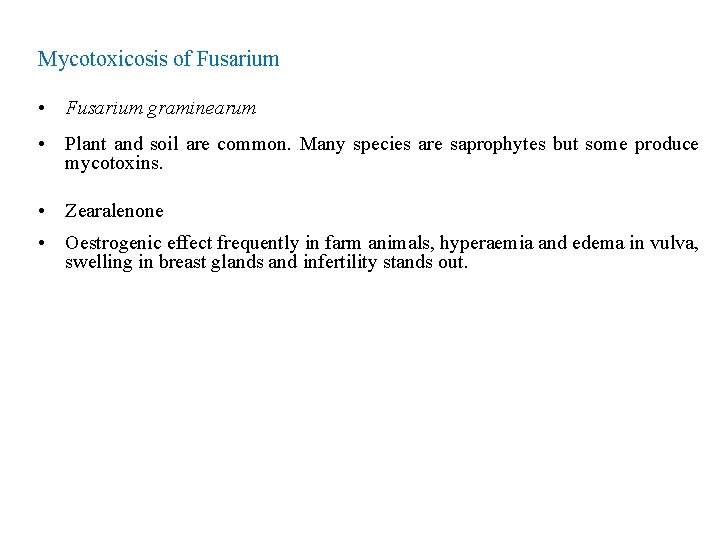 Mycotoxicosis of Fusarium

• Fusarium graminearum

• Plant and soil are common. Many species are saprophytes but some produce mycotoxins.

• Zearalenone

• Oestrogenic effect frequently in farm animals, hyperaemia and edema in vulva, swelling in breast glands and infertility stands out.